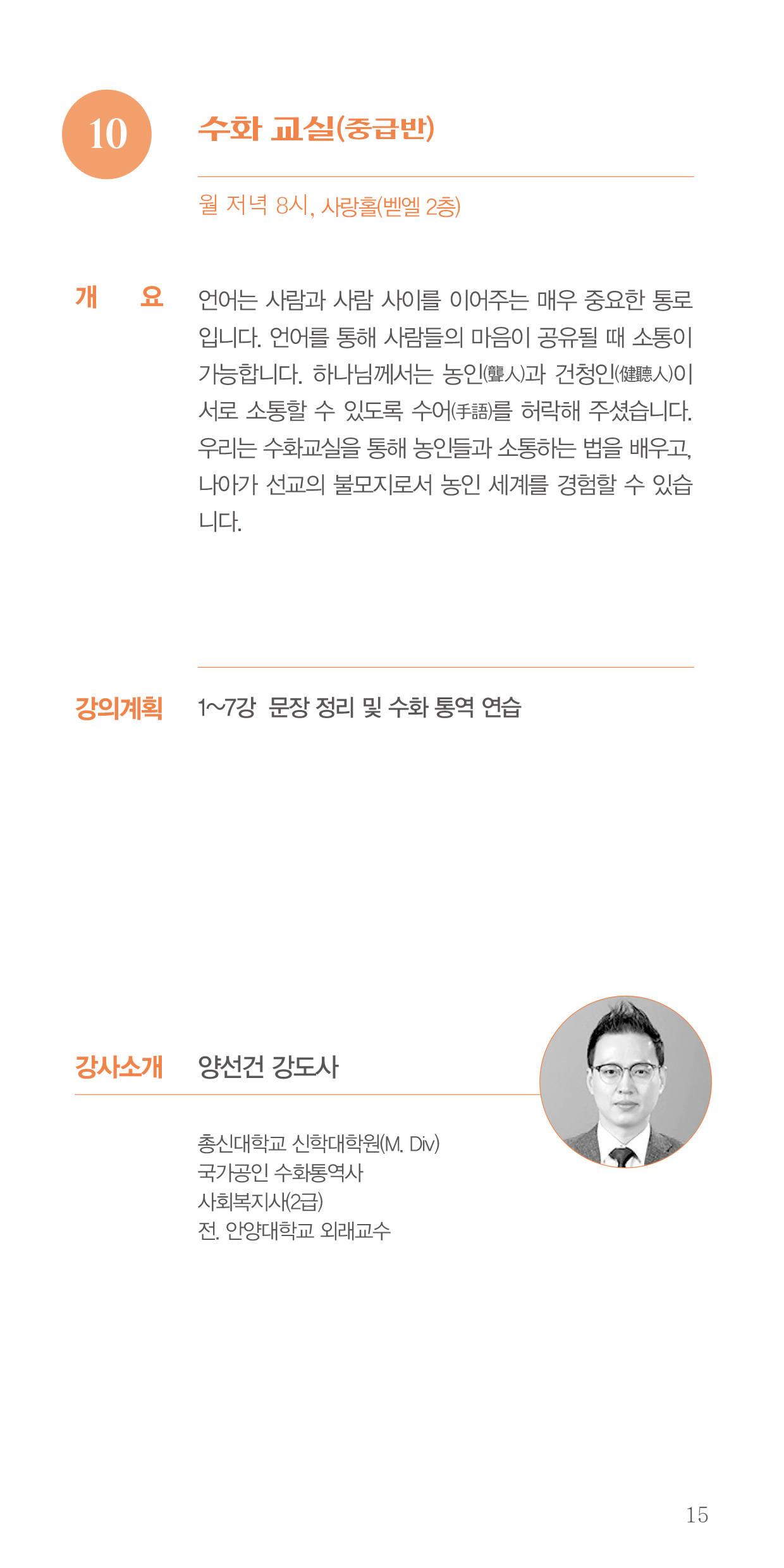 10

수화 교실(중급반)

월 저녁 8시, 사랑홀(벧엘 2층)

개 요

언어는 사람과 사람 사이를 이어주는 매우 중요한 통로입니다. 언어를 통해 사람들의 마음이 공유될 때 소통이 가능합니다. 하나님께서는 농인(聾人)과 건청인(健聽人)이 서로 소통할 수 있도록 수어(手語)를 허락해 주셨습니다. 우리는 수화교실을 통해 농인들과 소통하는 법을 배우고, 나아가 선교의 불모지로서 농인 세계를 경험할 수 있습니다.

강의계획

1~7강 문장 정리 및 수화 통역 연습

강사소개

양선건 강도사

총신대학교 신학대학원(M. Div)
국가공인 수화통역사
사회복지사(2급)
전. 안양대학교 외래교수

15